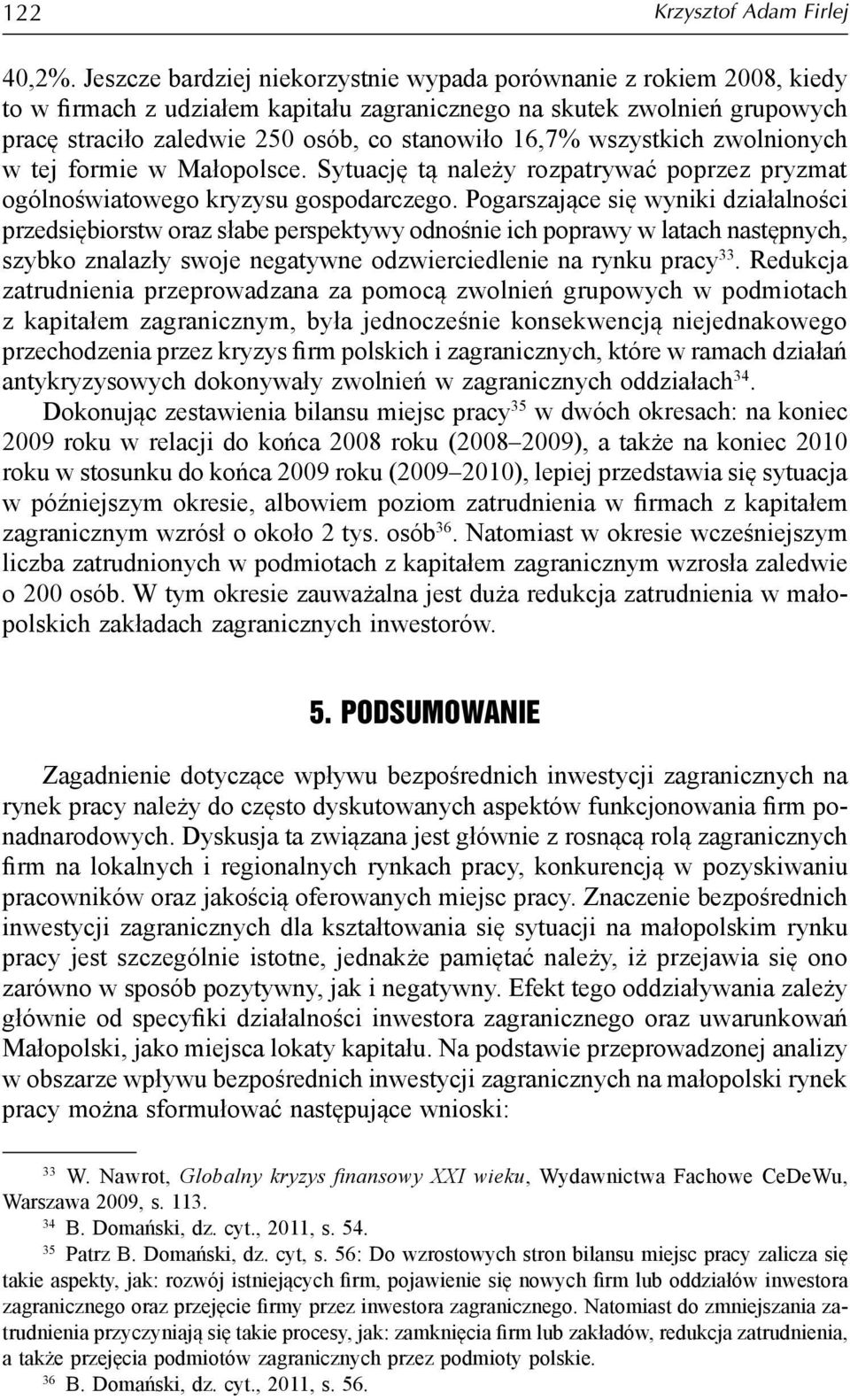 122 Krzysztof Adam Firlej

40,2%. Jeszcze bardziej niekorzystnie wypada porównanie z rokiem 2008, kiedy to w firmach z udziałem kapitału zagranicznego na skutek zwolnień grupowych pracę straciło zaledwie 250 osób, co stanowiło 16,7% wszystkich zwolnionych w tej formie w Małopolsce. Sytuację tą należy rozpatrywać poprzez pryzmat ogólnoświatowego kryzysu gospodarczego. Pogarszające się wyniki działalności przedsiębiorstw oraz słabe perspektywy odnośnie ich poprawy w latach następnych, szybko znalazły swoje negatywne odzwierciedlenie na rynku pracy$^{33}$. Redukcja zatrudnienia przeprowadzana za pomocą zwolnień grupowych w podmiotach z kapitałem zagranicznym, była jednocześnie konsekwencją niejednakowego przechodzenia przez kryzys firm polskich i zagranicznych, które w ramach działań antykryzysowych dokonywały zwolnień w zagranicznych oddziałach$^{34}$.

Dokonując zestawienia bilansu miejsc pracy$^{35}$ w dwóch okresach: na koniec 2009 roku w relacji do końca 2008 roku (2008–2009), a także na koniec 2010 roku w stosunku do końca 2009 roku (2009–2010), lepiej przedstawia się sytuacja w późniejszym okresie, albowiem poziom zatrudnienia w firmach z kapitałem zagranicznym wzrósł o około 2 tys. osób$^{36}$. Natomiast w okresie wcześniejszym liczba zatrudnionych w podmiotach z kapitałem zagranicznym wzrosła zaledwie o 200 osób. W tym okresie zauważalna jest duża redukcja zatrudnienia w małopolskich zakładach zagranicznych inwestorów.

5. PODSUMOWANIE

Zagadnienie dotyczące wpływu bezpośrednich inwestycji zagranicznych na rynek pracy należy do często dyskutowanych aspektów funkcjonowania firm ponadnarodowych. Dyskusja ta związana jest głównie z rosnącą rolą zagranicznych firm na lokalnych i regionalnych rynkach pracy, konkurencją w pozyskiwaniu pracowników oraz jakością oferowanych miejsc pracy. Znaczenie bezpośrednich inwestycji zagranicznych dla kształtowania się sytuacji na małopolskim rynku pracy jest szczególnie istotne, jednakże pamiętać należy, iż przejawia się ono zarówno w sposób pozytywny, jak i negatywny. Efekt tego oddziaływania zależy głównie od specyfiki działalności inwestora zagranicznego oraz uwarunkowań Małopolski, jako miejsca lokaty kapitału. Na podstawie przeprowadzonej analizy w obszarze wpływu bezpośrednich inwestycji zagranicznych na małopolski rynek pracy można sformułować następujące wnioski:

$^{33}$ W. Nawrot, Globalny kryzys finansowy XXI wieku, Wydawnictwa Fachowe CeDeWu, Warszawa 2009, s. 113.

$^{34}$ B. Domański, dz. cyt., 2011, s. 54.

$^{35}$ Patrz B. Domański, dz. cyt, s. 56: Do wzrostowych stron bilansu miejsc pracy zalicza się takie aspekty, jak: rozwój istniejących firm, pojawienie się nowych firm lub oddziałów inwestora zagranicznego oraz przejęcie firmy przez inwestora zagranicznego. Natomiast do zmniejszania zatrudnienia przyczyniają się takie procesy, jak: zamknięcia firm lub zakładów, redukcja zatrudnienia, a także przejęcia podmiotów zagranicznych przez podmioty polskie.

$^{36}$ B. Domański, dz. cyt., 2011, s. 56.